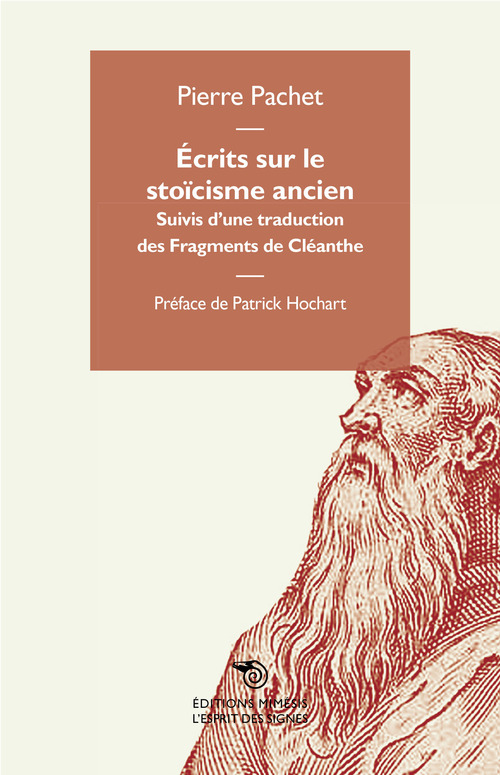 Pierre Pachet

Écrits sur le stoïcisme ancien
Suivis d'une traduction des Fragments de Cléanthe

Préface de Patrick Hochart

ÉDITIONS MIMÉSIS
L'ESPRIT DES SIGNES